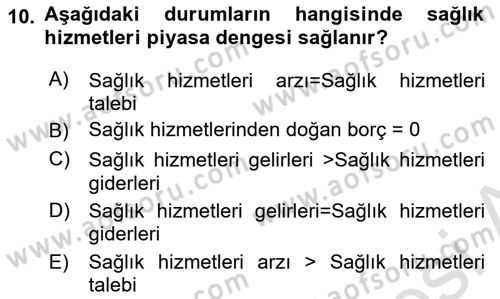 10. Aşağıdaki durumların hangisinde sağlık hizmetleri piyasa dengesi sağlanır?

A) Sağlık hizmetleri arzı=Sağlık hizmetleri talebi

B) Sağlık hizmetlerinden doğan borç = 0

C) Sağlık hizmetleri gelirleri >Sağlık hizmetleri giderleri

D) Sağlık hizmetleri gelirleri=Sağlık hizmetleri giderleri

E) Sağlık hizmetleri arzı > Sağlık hizmetleri talebi

www.aofsoru.com